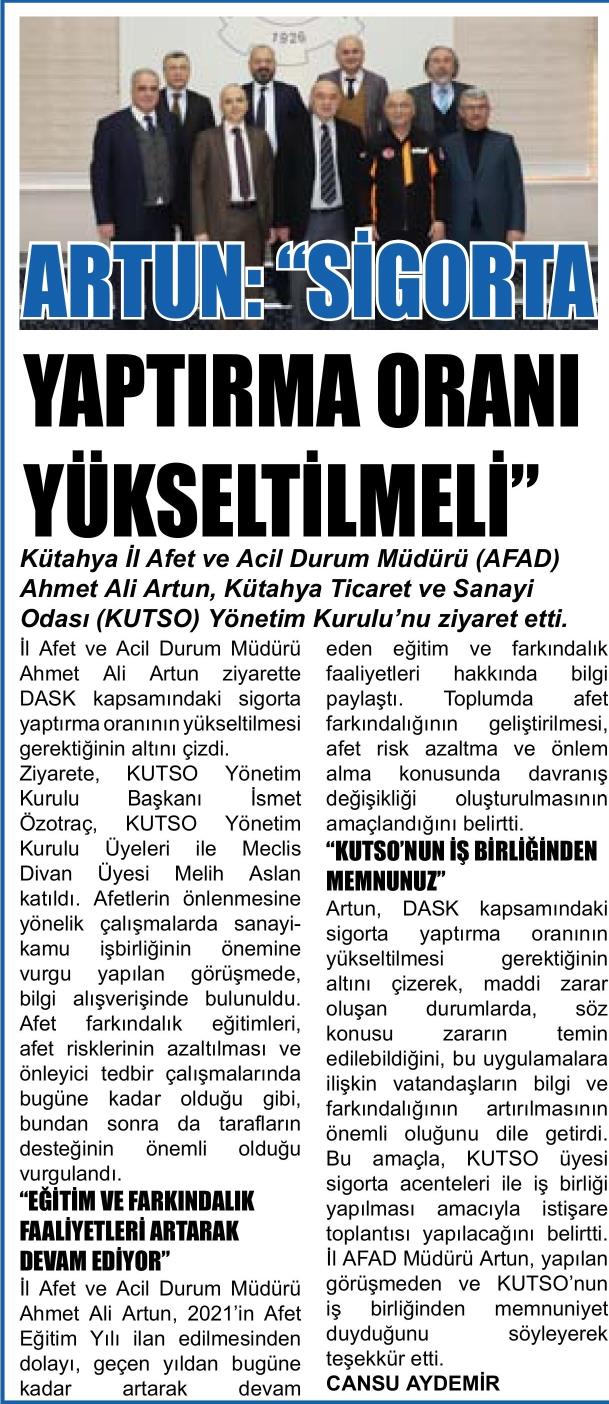 1926

ARTUN: “SİGORTA YAPTIRMA ORANI YÜKSELTİLMELİ”

Kütahya İl Afet ve Acil Durum Müdürü (AFAD) Ahmet Ali Artun, Kütahya Ticaret ve Sanayi Odası (KUTSO) Yönetim Kurulu’nu ziyaret etti.

İl Afet ve Acil Durum Müdürü Ahmet Ali Artun ziyarette DASK kapsamındaki sigorta yaptırma oranının yükseltilmesi gerektiğinin altını çizdi.

Ziyarete, KUTSO Yönetim Kurulu Başkanı İsmet Özotraç, KUTSO Yönetim Kurulu Üyeleri ile Meclis Divan Üyesi Melih Aslan katıldı. Afetlerin önlenmesine yönelik çalışmalarda sanayi-kamu işbirliğinin önemine vurgu yapılan görüşmede, bilgi alışverişinde bulunuldu. Afet farkındalık eğitimleri, afet risklerinin azaltılması ve önleyici tedbir çalışmalarında bugüne kadar olduğu gibi, bundan sonra da tarafların desteğinin önemli olduğu vurgulandı.

“EĞİTİM VE FARKINDALIK FAALİYETLERİ ARTARAK DEVAM EDİYOR”

İl Afet ve Acil Durum Müdürü Ahmet Ali Artun, 2021’in Afet Eğitim Yılı ilan edilmesinden dolayı, geçen yıldan bugüne kadar artarak devam eden eğitim ve farkındalık faaliyetleri hakkında bilgi paylaştı. Toplumda afet farkındalığının geliştirilmesi, afet risk azaltma ve önlem alma konusunda davranış değişikliği oluşturulmasının amaçlandığını belirtti.

“KUTSO’NUN İŞ BİRLİĞİNDEN MEMNUNUZ”

Artun, DASK kapsamındaki sigorta yaptırma oranının yükseltilmesi gerektiğinin altını çizerek, maddi zarar oluşan durumlarda, söz konusu zararın temin edilebildiğini, bu uygulamalara ilişkin vatandaşların bilgi ve farkındalığının artırılmasının önemli oluğunu dile getirdi. Bu amaçla, KUTSO üyesi sigorta acenteleri ile iş birliği yapılması amacıyla istişare toplantısı yapılacağını belirtti. İl AFAD Müdürü Artun, yapılan görüşmeden ve KUTSO’nun iş birliğinden memnuniyet duyduğunu söyleyerek teşekkür etti.

CANSU AYDEMİR